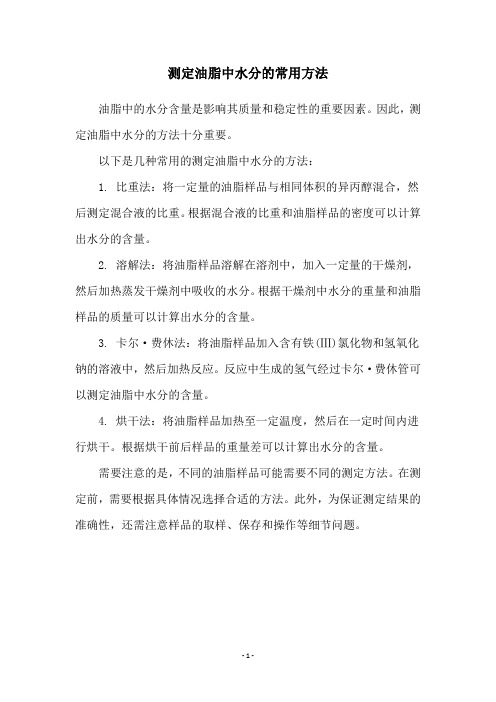 测定油脂中水分的常用方法

油脂中的水分含量是影响其质量和稳定性的重要因素。因此，测定油脂中水分的方法十分重要。

以下是几种常用的测定油脂中水分的方法：

1. 比重法：将一定量的油脂样品与相同体积的异丙醇混合，然后测定混合液的比重。根据混合液的比重和油脂样品的密度可以计算出水分的含量。

2. 溶解法：将油脂样品溶解在溶剂中，加入一定量的干燥剂，然后加热蒸发干燥剂中吸收的水分。根据干燥剂中水分的重量和油脂样品的质量可以计算出水分的含量。

3. 卡尔·费休法：将油脂样品加入含有铁(III)氯化物和氢氧化钠的溶液中，然后加热反应。反应中生成的氢气经过卡尔·费休管可以测定油脂中水分的含量。

4. 烘干法：将油脂样品加热至一定温度，然后在一定时间内进行烘干。根据烘干前后样品的重量差可以计算出水分的含量。

需要注意的是，不同的油脂样品可能需要不同的测定方法。在测定前，需要根据具体情况选择合适的方法。此外，为保证测定结果的准确性，还需注意样品的取样、保存和操作等细节问题。

- 1 -